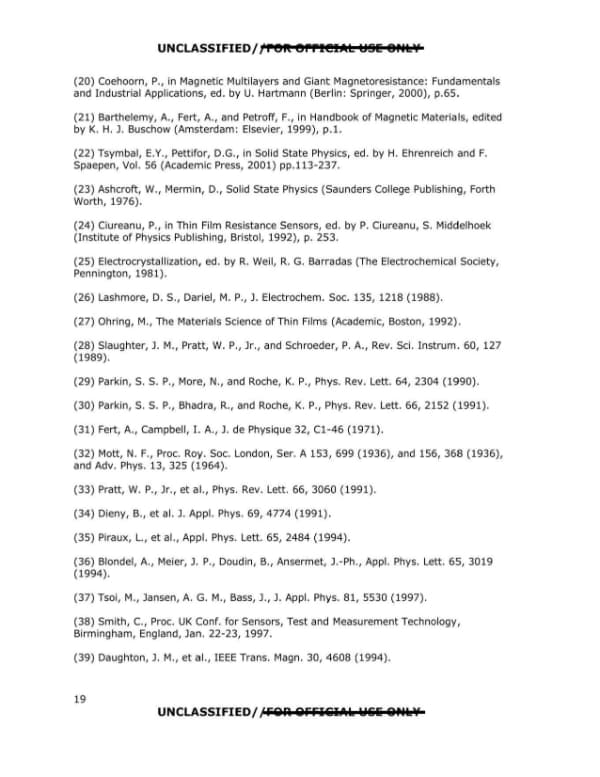 UNCLASSIFIED//FOR OFFICIAL USE ONLY

(20) Coehoorn, P., in Magnetic Multilayers and Giant Magnetoresistance: Fundamentals and Industrial Applications, ed. by U. Hartmann (Berlin: Springer, 2000), p.65.

(21) Barthelemy, A., Fert, A., and Petroff, F., in Handbook of Magnetic Materials, edited by K. H. J. Buschow (Amsterdam: Elsevier, 1999), p.1.

(22) Tsymbal, E.Y., Pettifor, D.G., in Solid State Physics, ed. by H. Ehrenreich and F. Spaepen, Vol. 56 (Academic Press, 2001) pp.113-237.

(23) Ashcroft, W., Mermin, D., Solid State Physics (Saunders College Publishing, Forth Worth, 1976).

(24) Ciureanu, P., in Thin Film Resistance Sensors, ed. by P. Ciureanu, S. Middelhoek (Institute of Physics Publishing, Bristol, 1992), p. 253.

(25) Electrocrystallization, ed. by R. Weil, R. G. Barradas (The Electrochemical Society, Pennington, 1981).

(26) Lashmore, D. S., Dariel, M. P., J. Electrochem. Soc. 135, 1218 (1988).

(27) Ohring, M., The Materials Science of Thin Films (Academic, Boston, 1992).

(28) Slaughter, J. M., Pratt, W. P., Jr., and Schroeder, P. A., Rev. Sci. Instrum. 60, 127 (1989).

(29) Parkin, S. S. P., More, N., and Roche, K. P., Phys. Rev. Lett. 64, 2304 (1990).

(30) Parkin, S. S. P., Bhadra, R., and Roche, K. P., Phys. Rev. Lett. 66, 2152 (1991).

(31) Fert, A., Campbell, I. A., J. de Physique 32, C1-46 (1971).

(32) Mott, N. F., Proc. Roy. Soc. London, Ser. A 153, 699 (1936), and 156, 368 (1936), and Adv. Phys. 13, 325 (1964).

(33) Pratt, W. P., Jr., et al., Phys. Rev. Lett. 66, 3060 (1991).

(34) Dieny, B., et al. J. Appl. Phys. 69, 4774 (1991).

(35) Piraux, L., et al., Appl. Phys. Lett. 65, 2484 (1994).

(36) Blondel, A., Meier, J. P., Doudin, B., Ansermet, J.-Ph., Appl. Phys. Lett. 65, 3019 (1994).

(37) Tsoi, M., Jansen, A. G. M., Bass, J., J. Appl. Phys. 81, 5530 (1997).

(38) Smith, C., Proc. UK Conf. for Sensors, Test and Measurement Technology, Birmingham, England, Jan. 22-23, 1997.

(39) Daughton, J. M., et al., IEEE Trans. Magn. 30, 4608 (1994).

19

UNCLASSIFIED//FOR OFFICIAL USE ONLY